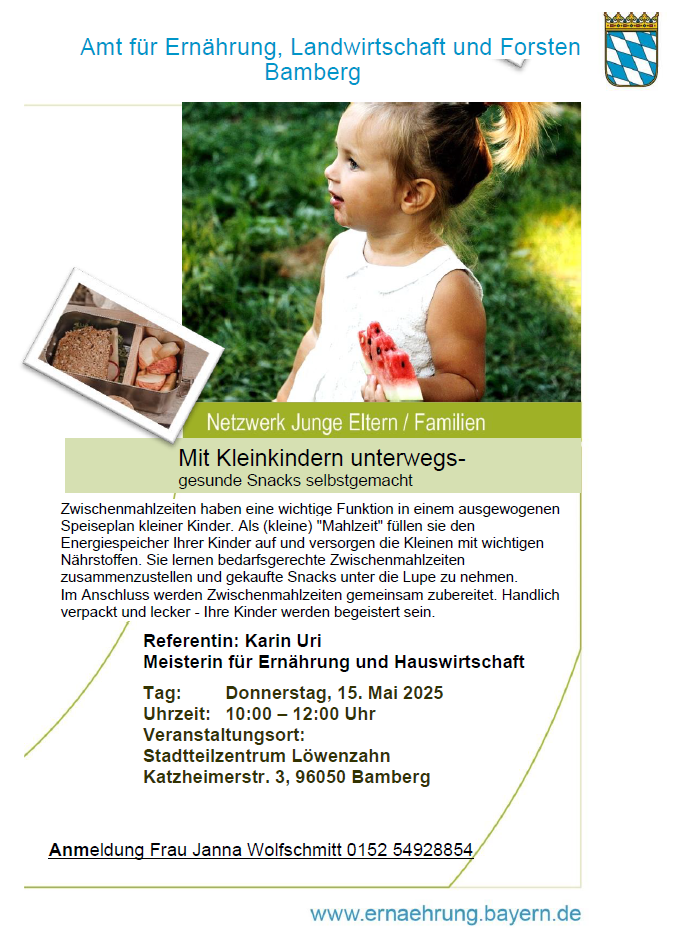 Amt für Ernährung, Landwirtschaft und Forsten Bamberg

Netzwerk Junge Eltern / Familien

Mit Kleinkindern unterwegs-
gesunde Snacks selbstgemacht

Zwischenmahlzeiten haben eine wichtige Funktion in einem ausgewogenen Speiseplan kleiner Kinder. Als (kleine) "Mahlzeit" füllen sie den Energiespeicher Ihrer Kinder auf und versorgen die Kleinen mit wichtigen Nährstoffen. Sie lernen bedarfsgerechte Zwischenmahlzeiten zusammenzustellen und gekaufte Snacks unter die Lupe zu nehmen.
Im Anschluss werden Zwischenmahlzeiten gemeinsam zubereitet. Handlich verpackt und lecker - Ihre Kinder werden begeistert sein.

Referentin: Karin Uri
Meisterin für Ernährung und Hauswirtschaft

Tag: Donnerstag, 15. Mai 2025
Uhrzeit: 10:00 – 12:00 Uhr
Veranstaltungsort:
Stadtteilzentrum Löwenzahn
Katzheimerstr. 3, 96050 Bamberg

Anmeldung Frau Janna Wolfschmitt 0152 54928854

www.ernaehrung.bayern.de